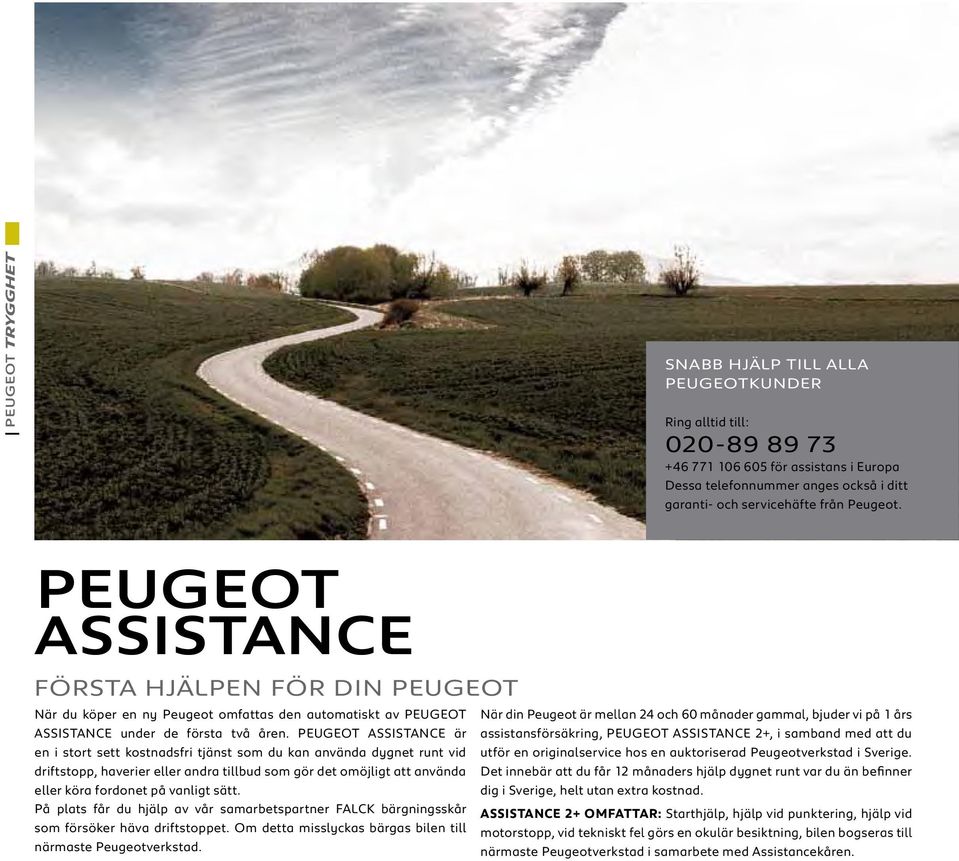 PEUGEOT TRYGGHET

SNABB HJÄLP TILL ALLA PEUGEOTKUNDER

Ring alltid till:
020-89 89 73
+46 771 106 605 för assistans i Europa
Dessa telefonnummer anges också i ditt garanti- och servicehäfte från Peugeot.

PEUGEOT ASSISTANCE

FÖRSTA HJÄLPEN FÖR DIN PEUGEOT

När du köper en ny Peugeot omfattas den automatiskt av PEUGEOT ASSISTANCE under de första två åren. PEUGEOT ASSISTANCE är en i stort sett kostnadsfri tjänst som du kan använda dygnet runt vid driftstopp, haverier eller andra tillbud som gör det omöjligt att använda eller köra fordonet på vanligt sätt.

På plats får du hjälp av vår samarbetspartner FALCK bärgningsskår som försöker häva driftstoppet. Om detta misslyckas bärgas bilen till närmaste Peugeotverkstad.

När din Peugeot är mellan 24 och 60 månader gammal, bjuder vi på 1 års assistansförsäkring, PEUGEOT ASSISTANCE 2+, i samband med att du utför en originalservice hos en auktoriserad Peugeotverkstad i Sverige. Det innebär att du får 12 månaders hjälp dygnet runt var du än befinner dig i Sverige, helt utan extra kostnad.

ASSISTANCE 2+ OMFATTAR: Starthjälp, hjälp vid punktering, hjälp vid motorstopp, vid tekniskt fel görs en okulär besiktning, bilen bogseras till närmaste Peugeotverkstad i samarbete med Assistancekåren.